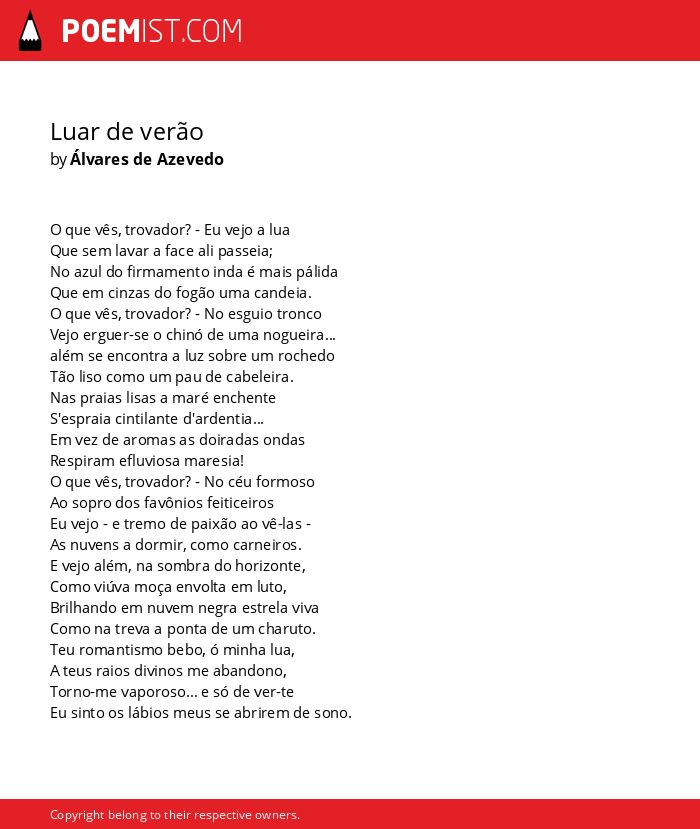 POEMIST.COM

Luar de verão
by Álvares de Azevedo

O que vês, trovador? - Eu vejo a lua
Que sem lavar a face ali passeia;
No azul do firmamento inda é mais pálida
Que em cinzas do fogão uma candeia.
O que vês, trovador? - No esguio tronco
Vejo erguer-se o chinó de uma nogueira...
além se encontra a luz sobre um rochedo
Tão liso como um pau de cabeleira.
Nas praias lisas a maré enchente
S'espraia cintilante d'ardentia...
Em vez de aromas as doiradas ondas
Respiram efluviosa maresia!
O que vês, trovador? - No céu formoso
Ao sopro dos favônios feiticeiros
Eu vejo - e tremo de paixão ao vê-las -
As nuvens a dormir, como carneiros.
E vejo além, na sombra do horizonte,
Como viúva moça envolta em luto,
Brilhando em nuvem negra estrela viva
Como na treva a ponta de um charuto.
Teu romantismo bebo, ó minha lua,
A teus raios divinos me abandono,
Torno-me vaporoso... e só de ver-te
Eu sinto os lábios meus se abrirem de sono.

Copyright belong to their respective owners.